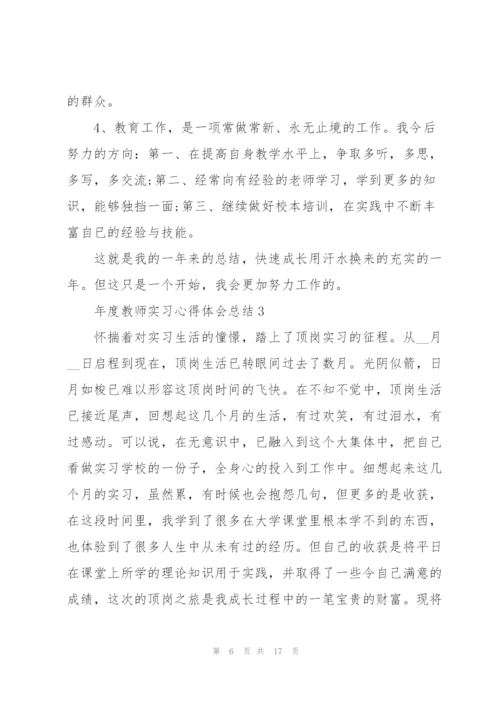 的群众。

4、教育工作，是一项常做常新、永无止境的工作。我今后努力的方向：第一、在提高自身教学水平上，争取多听，多思，多写，多交流;第二、经常向有经验的老师学习，学到更多的知识，能够独挡一面;第三、继续做好校本培训，在实践中不断丰富自已的经验与技能。

这就是我的一年来的总结，快速成长用汗水换来的充实的一年。但这只是一个开始，我会更加努力工作的。

年度教师实习心得体会总结3

怀揣着对实习生活的憧憬，踏上了顶岗实习的征程。从__月__日启程到现在，顶岗生活已转眼间过去了数月。光阴似箭，日月如梭已难以形容这顶岗时间的飞快。在不知不觉中，顶岗生活已接近尾声，回想起这几个月的生活，有过欢笑，有过泪水，有过感动。可以说，在无意识中，已融入到这个大集体中，把自己看做实习学校的一份子，全身心的投入到工作中。细想起来这几个月的实习，虽然累，有时候也会抱怨几句，但更多的是收获，在这段时间里，我学到了很多在大学课堂里根本学不到的东西，也体验到了很多人生中从未有过的经历。但自己的收获是将平日在课堂上所学的理论知识用于实践，并取得了一些令自己满意的成绩，这次的顶岗之旅是我成长过程中的一笔宝贵的财富。现将

第 6 页 共 17 页